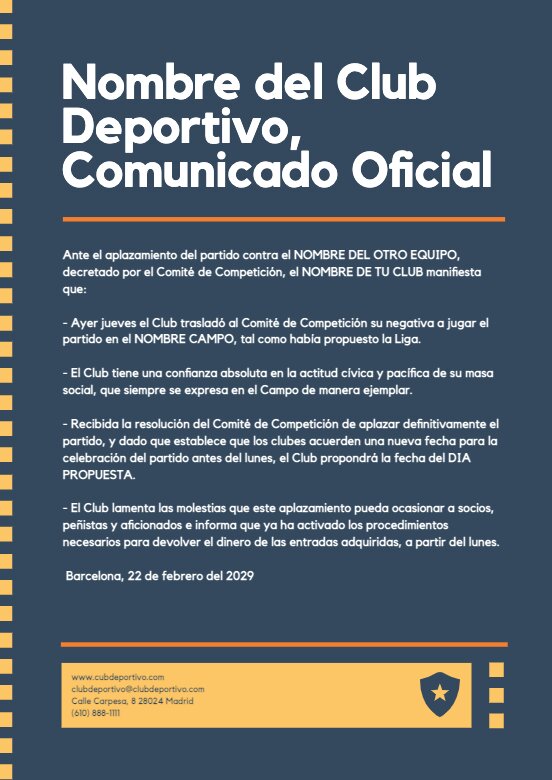 Nombre del Club Deportivo, Comunicado Oficial

Ante el aplazamiento del partido contra el NOMBRE DEL OTRO EQUIPO, decretado por el Comité de Competición, el NOMBRE DE TU CLUB manifiesta que:

- Ayer jueves el Club trasladó al Comité de Competición su negativa a jugar el partido en el NOMBRE CAMPO, tal como había propuesto la Liga.

- El Club tiene una confianza absoluta en la actitud cívica y pacífica de su masa social, que siempre se expresa en el Campo de manera ejemplar.

- Recibida la resolución del Comité de Competición de aplazar definitivamente el partido, y dado que establece que los clubes acuerden una nueva fecha para la celebración del partido antes del lunes, el Club propondrá la fecha del DIA PROPUESTA.

- El Club lamenta las molestias que este aplazamiento pueda ocasionar a socios, peñistas y aficionados e informa que ya ha activado los procedimientos necesarios para devolver el dinero de las entradas adquiridas, a partir del lunes.

Barcelona, 22 de febrero del 2029

www.cubdeportivo.com
clubdeportivo@clubdeportivo.com
Calle Carpesa, 8 28024 Madrid
(610) 888-1111